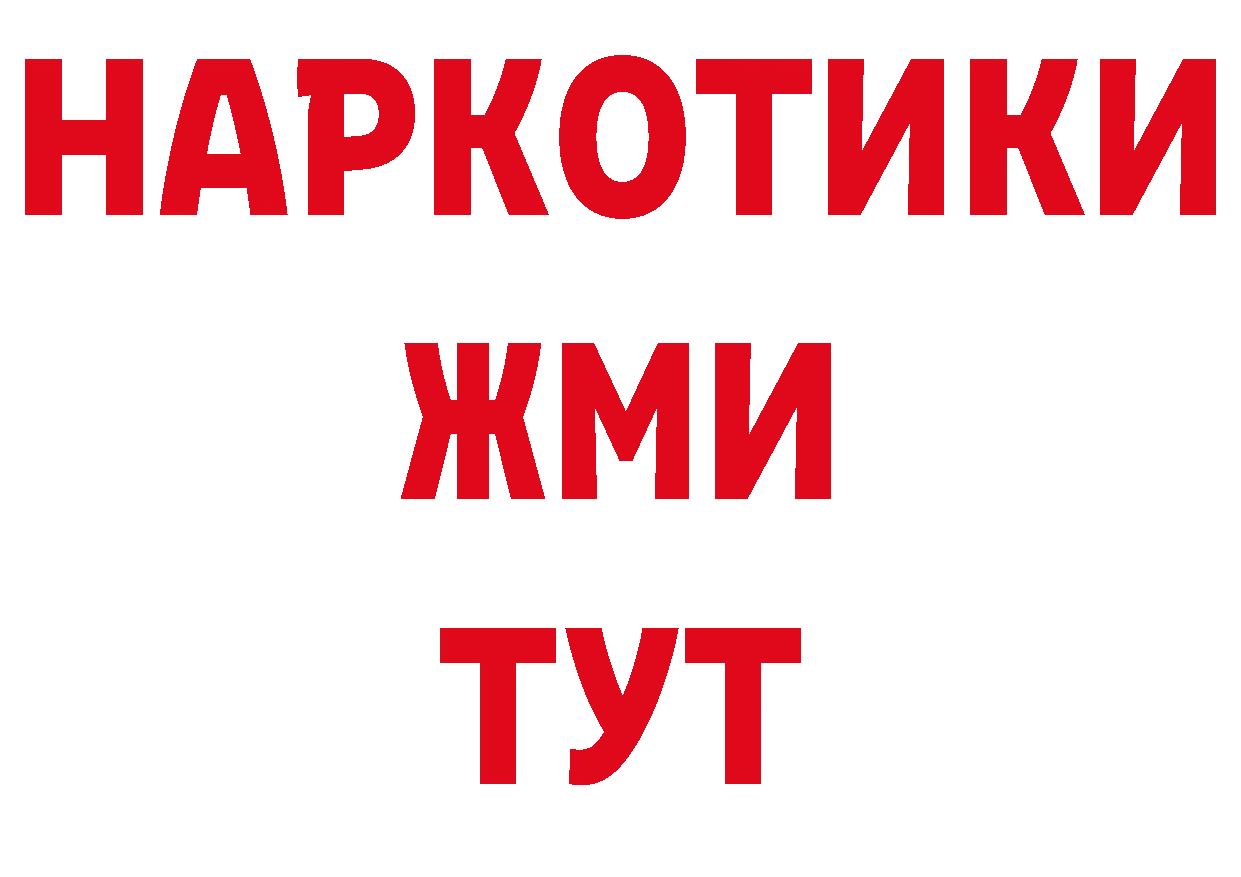 НАРКОТИКИ
ЖМИ
ТУТ